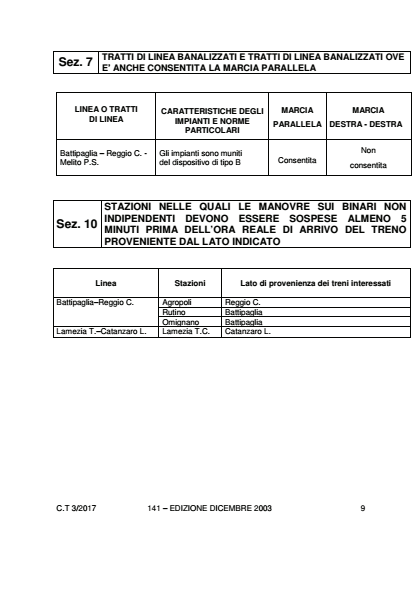 | Sez. 7 | TRATTI DI LINEA BANALIZZATI E TRATTI DI LINEA BANALIZZATI OVE E' ANCHE CONSENTITA LA MARCIA PARALLELA |
|---|---|

| LINEA O TRATTI DI LINEA | CARATTERISTICHE DEGLI IMPIANTI E NORME PARTICOLARI | MARCIA PARALLELA | MARCIA DESTRA - DESTRA |
|---|---|---|---|
| Battipaglia – Reggio C. - Melito P.S. | Gli impianti sono muniti del dispositivo di tipo B | Consentita | Non consentita |

| Sez. 10 | STAZIONI NELLE QUALI LE MANOVRE SUI BINARI NON INDIPENDENTI DEVONO ESSERE SOSPESE ALMENO 5 MINUTI PRIMA DELL'ORA REALE DI ARRIVO DEL TRENO PROVENIENTE DAL LATO INDICATO |
|---|---|

| Linea | Stazioni | Lato di provenienza dei treni interessati |
|---|---|---|
| Battipaglia–Reggio C. | Agropoli | Reggio C. |
| | Rutino | Battipaglia |
| | Omignano | Battipaglia |
| Lamezia T.–Catanzaro L. | Lamezia T.C. | Catanzaro L. |

C.T 3/2017 141 – EDIZIONE DICEMBRE 2003 9